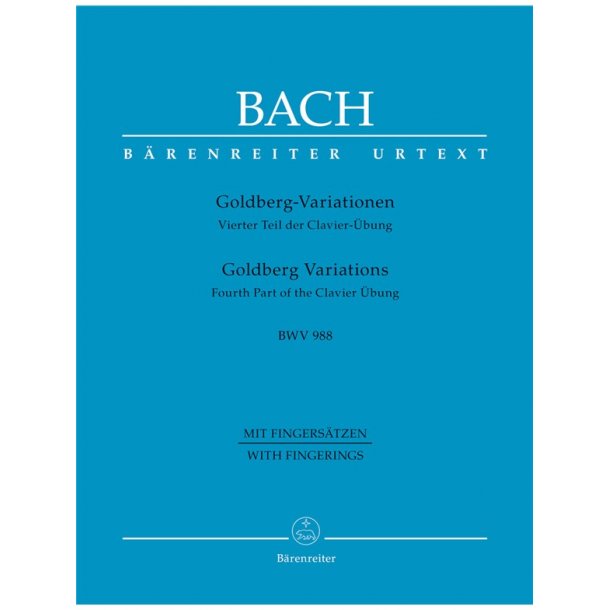 BACH

BÄRENREITER URTEXT

Goldberg-Variationen
Vierter Teil der Clavier-Übung

Goldberg Variations
Fourth Part of the Clavier Übung

BWV 988

MIT FINGERSÄTZEN
WITH FINGERINGS

Bärenreiter